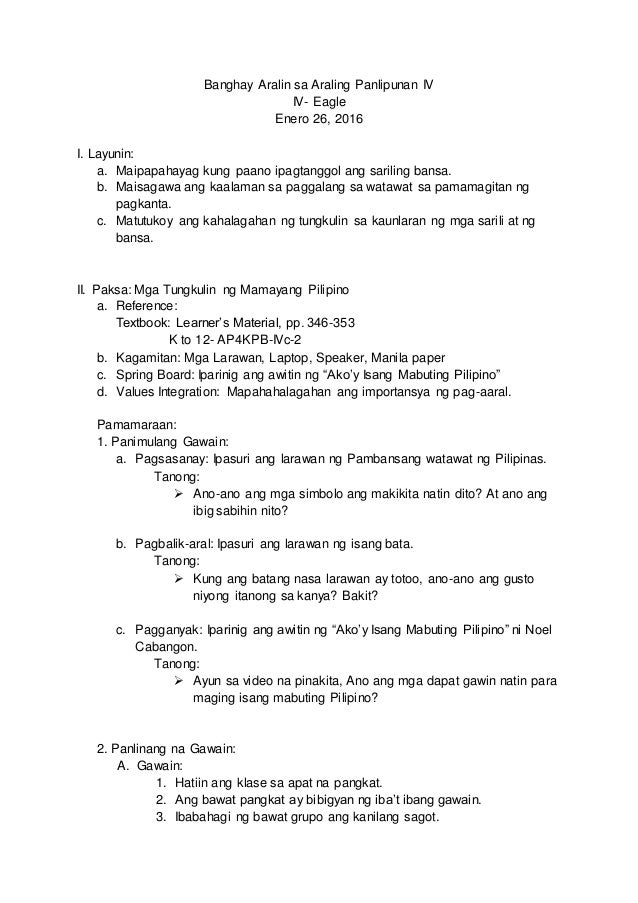 Banghay Aralin sa Araling Panlipunan IV
IV- Eagle
Enero 26, 2016

I. Layunin:
a. Maipapahayag kung paano ipagtanggol ang sariling bansa.
b. Maisagawa ang kaalaman sa paggalang sa watawat sa pamamagitan ng pagkanta.
c. Matutukoy ang kahalagahan ng tungkulin sa kaunlaran ng mga sarili at ng bansa.

II. Paksa: Mga Tungkulin ng Mamayang Pilipino
a. Reference:
Textbook: Learner's Material, pp. 346-353
K to 12- AP4KPB-IVc-2
b. Kagamitan: Mga Larawan, Laptop, Speaker, Manila paper
c. Spring Board: Iparinig ang awitin ng "Ako'y Isang Mabuting Pilipino"
d. Values Integration: Mapahahalagahan ang importansya ng pag-aaral.

Pamamaraan:
1. Panimulang Gawain:
a. Pagsasanay: Ipasuri ang larawan ng Pambansang watawat ng Pilipinas.
Tanong:
➢ Ano-ano ang mga simbolo ang makikita natin dito? At ano ang ibig sabihin nito?

b. Pagbalik-aral: Ipasuri ang larawan ng isang bata.
Tanong:
➢ Kung ang batang nasa larawan ay totoo, ano-ano ang gusto niyong itanong sa kanya? Bakit?

c. Pagganyak: Iparinig ang awitin ng "Ako'y Isang Mabuting Pilipino" ni Noel Cabangon.
Tanong:
➢ Ayun sa video na pinakita, Ano ang mga dapat gawin natin para maging isang mabuting Pilipino?

2. Panlinang na Gawain:
A. Gawain:
1. Hatiin ang klase sa apat na pangkat.
2. Ang bawat pangkat ay bibigyan ng iba't ibang gawain.
3. Ibabahagi ng bawat grupo ang kanilang sagot.